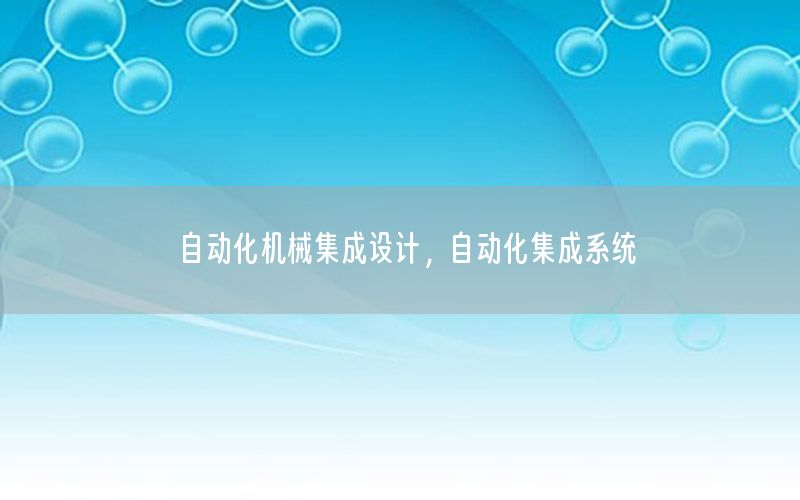 自动化机械集成设计，自动化集成系统